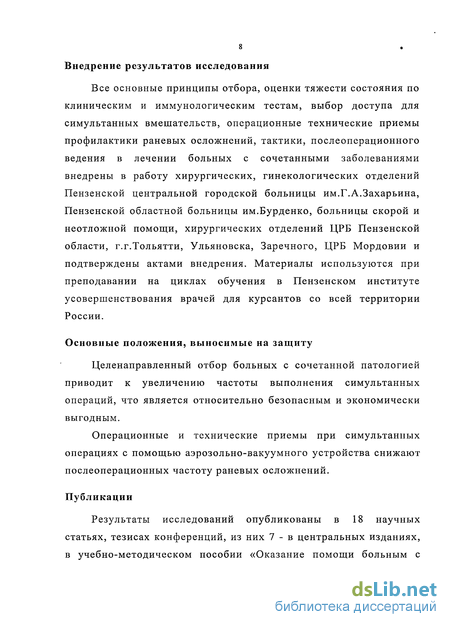 8

Внедрение результатов исследования

Все основные принципы отбора, оценки тяжести состояния по клиническим и иммунологическим тестам, выбор доступа для симультанных вмешательств, операционные технические приемы профилактики раневых осложнений, тактики, послеоперационного ведения в лечении больных с сочетанными заболеваниями внедрены в работу хирургических, гинекологических отделений Пензенской центральной городской больницы им.Г.А.Захарьина, Пензенской областной больницы им.Бурденко, больницы скорой и неотложной помощи, хирургических отделений ЦРБ Пензенской области, г.г.Тольятти, Ульяновска, Заречного, ЦРБ Мордовии и подтверждены актами внедрения. Материалы используются при преподавании на циклах обучения в Пензенском институте усовершенствования врачей для курсантов со всей территории России.

Основные положения, выносимые на защиту

Целенаправленный отбор больных с сочетанной патологией приводит к увеличению частоты выполнения симультанных операций, что является относительно безопасным и экономически выгодным.

Операционные и технические приемы при симультанных операциях с помощью аэрозольно-вакуумного устройства снижают послеоперационных частоту раневых осложнений.

Публикации

Результаты исследований опубликованы в 18 научных статьях, тезисах конференций, из них 7 - в центральных изданиях, в учебно-методическом пособии «Оказание помощи больным с

dsLib.net
библиотека диссертаций